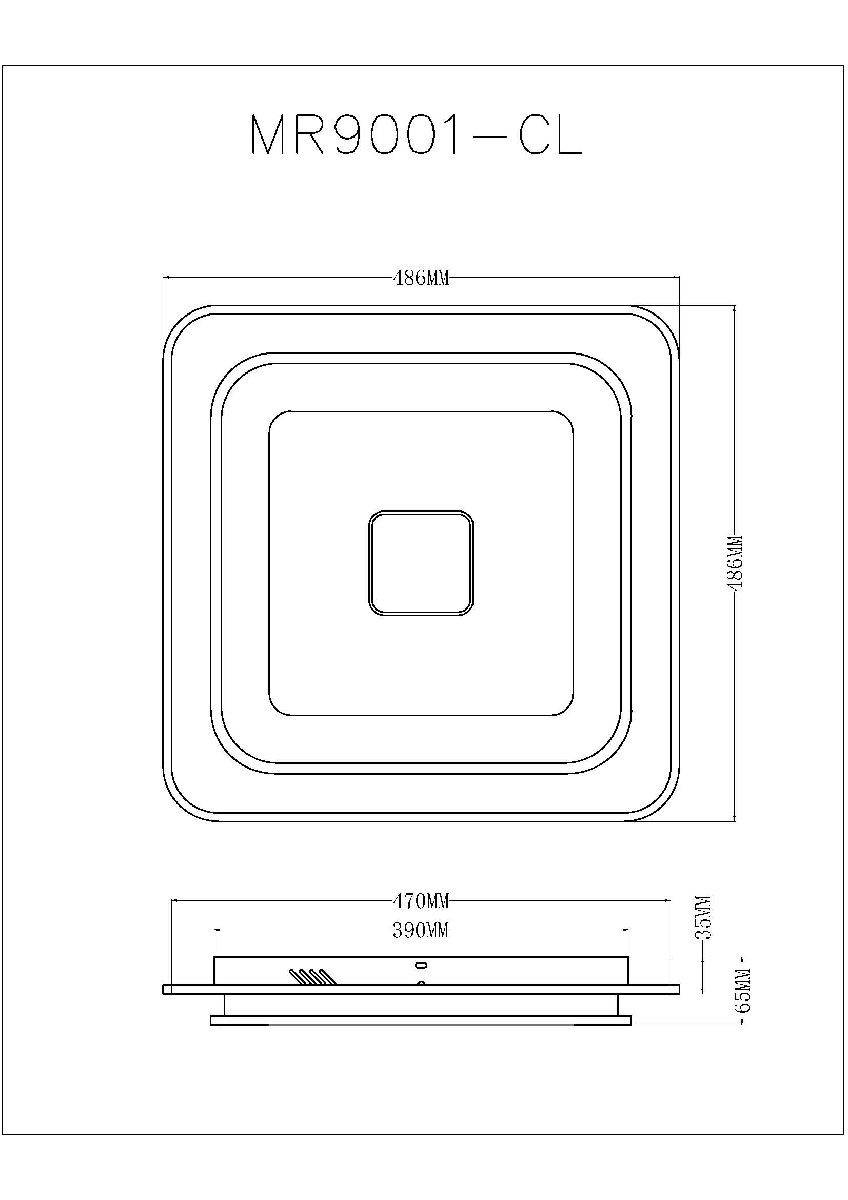 MR9001-CL

486MM

486MM

470MM

390MM

35MM

65MM